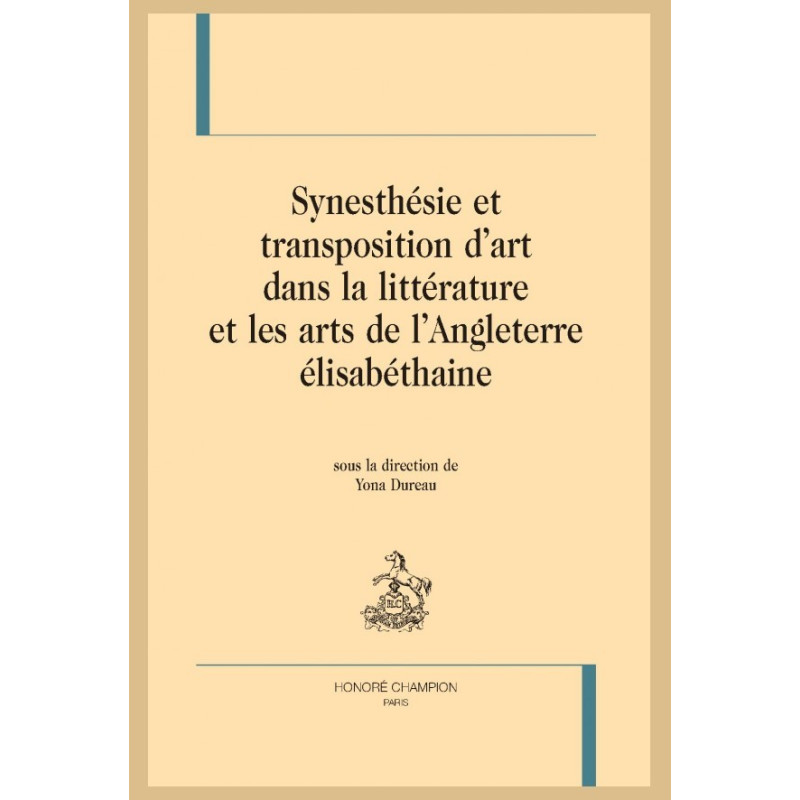 Synesthésie et transposition d'art dans la littérature et les arts de l'Angleterre élisabéthaine

sous la direction de
Yona Dureau

HONORÉ CHAMPION
PARIS